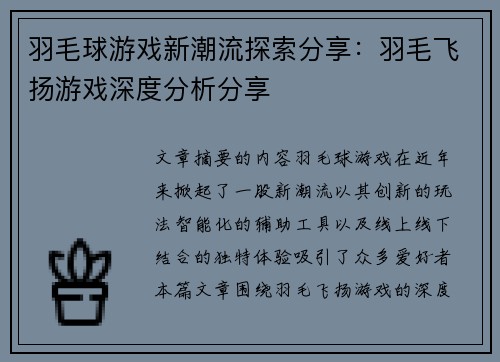 羽毛球游戏新潮流探索分享：羽毛飞扬游戏深度分析分享

文章摘要的内容羽毛球游戏在近年来掀起了一股新潮流以其创新的玩法智能化的辅助工具以及线上线下结合的独特体验吸引了众多爱好者本篇文章围绕羽毛飞扬游戏的深度